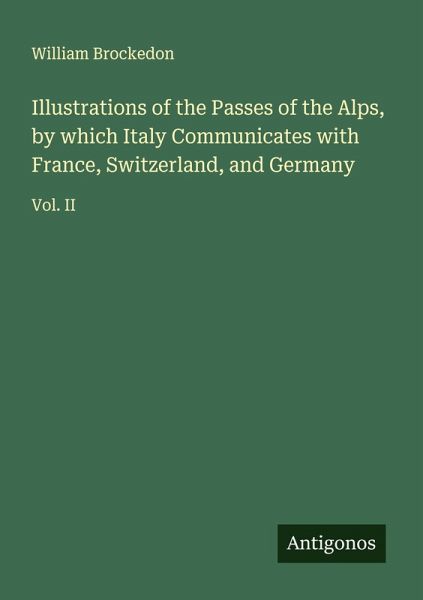 William Brockedon

Illustrations of the Passes of the Alps, by which Italy Communicates with France, Switzerland, and Germany

Vol. II

Antigonos